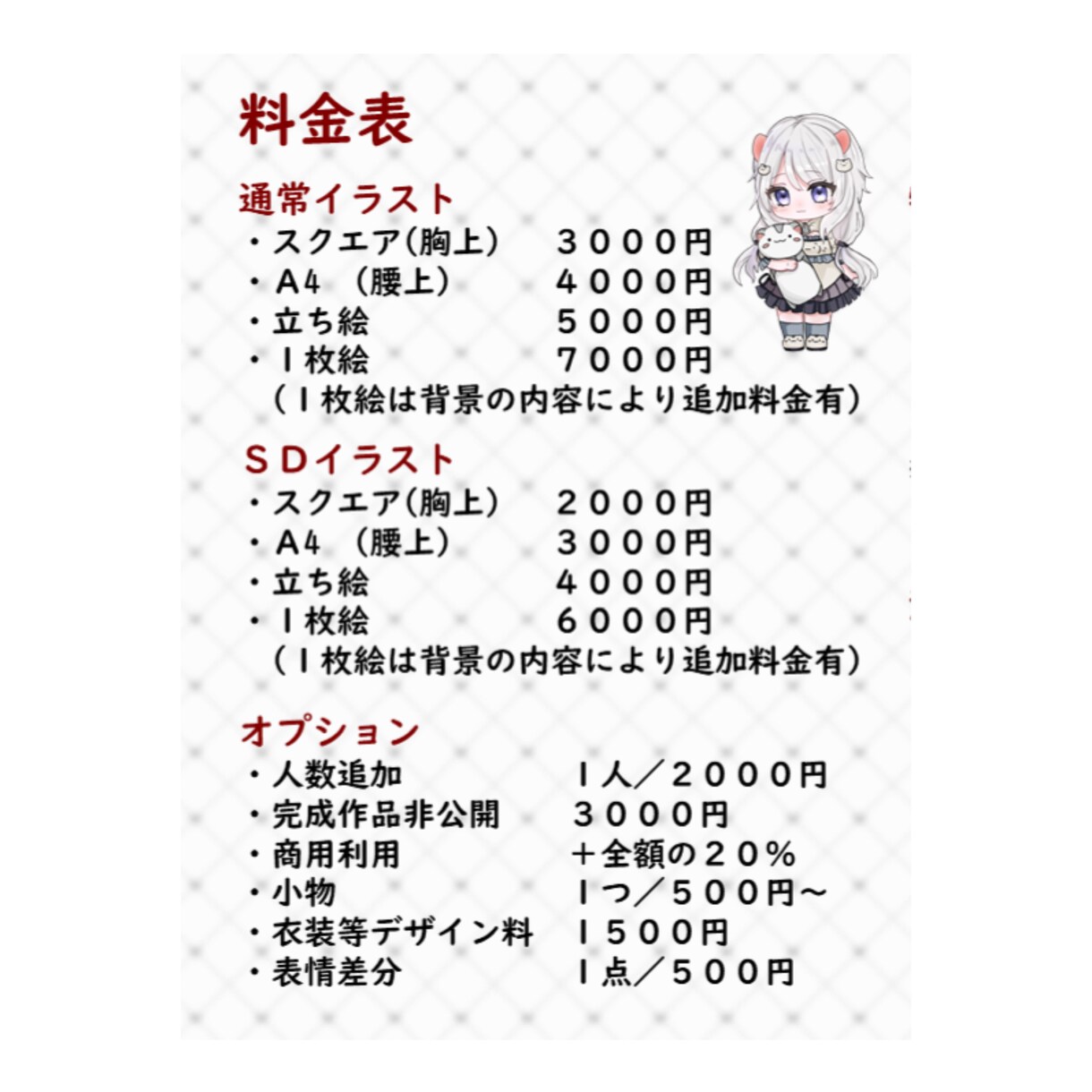 料金表

通常イラスト
・スクエア(胸上) ３０００円
・A4 （腰上） ４０００円
・立ち絵 ５０００円
・１枚絵 ７０００円
（１枚絵は背景の内容により追加料金有）

ＳＤイラスト
・スクエア(胸上) ２０００円
・A4 （腰上） ３０００円
・立ち絵 ４０００円
・１枚絵 ６０００円
（１枚絵は背景の内容により追加料金有）

オプション
・人数追加 １人／２０００円
・完成作品非公開 ３０００円
・商用利用 ＋全額の２０％
・小物 １つ／５００円～
・衣装等デザイン料 １５００円
・表情差分 １点／５００円